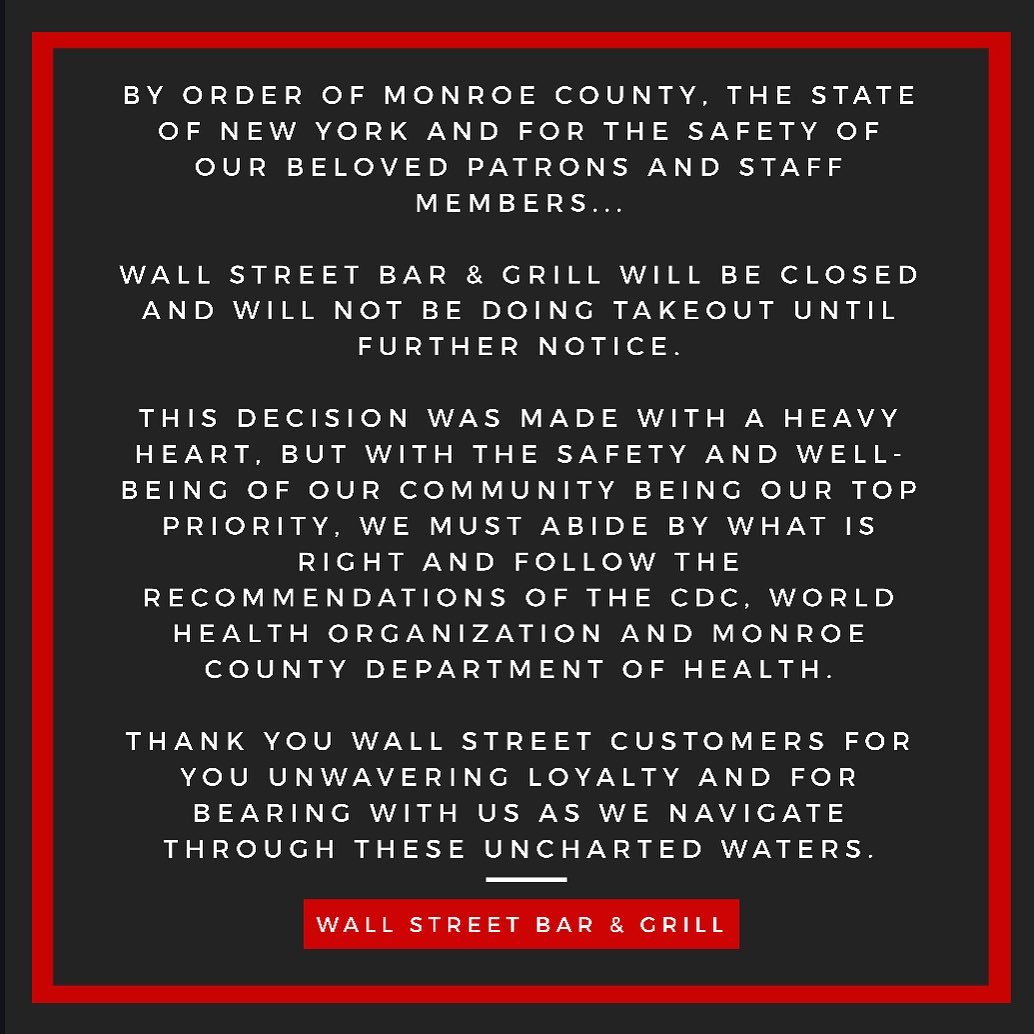 BY ORDER OF MONROE COUNTY, THE STATE OF NEW YORK AND FOR THE SAFETY OF OUR BELOVED PATRONS AND STAFF MEMBERS...

WALL STREET BAR & GRILL WILL BE CLOSED AND WILL NOT BE DOING TAKEOUT UNTIL FURTHER NOTICE.

THIS DECISION WAS MADE WITH A HEAVY HEART, BUT WITH THE SAFETY AND WELL-BEING OF OUR COMMUNITY BEING OUR TOP PRIORITY, WE MUST ABIDE BY WHAT IS RIGHT AND FOLLOW THE RECOMMENDATIONS OF THE CDC, WORLD HEALTH ORGANIZATION AND MONROE COUNTY DEPARTMENT OF HEALTH.

THANK YOU WALL STREET CUSTOMERS FOR YOU UNWAVERING LOYALTY AND FOR BEARING WITH US AS WE NAVIGATE THROUGH THESE UNCHARTED WATERS.

WALL STREET BAR & GRILL